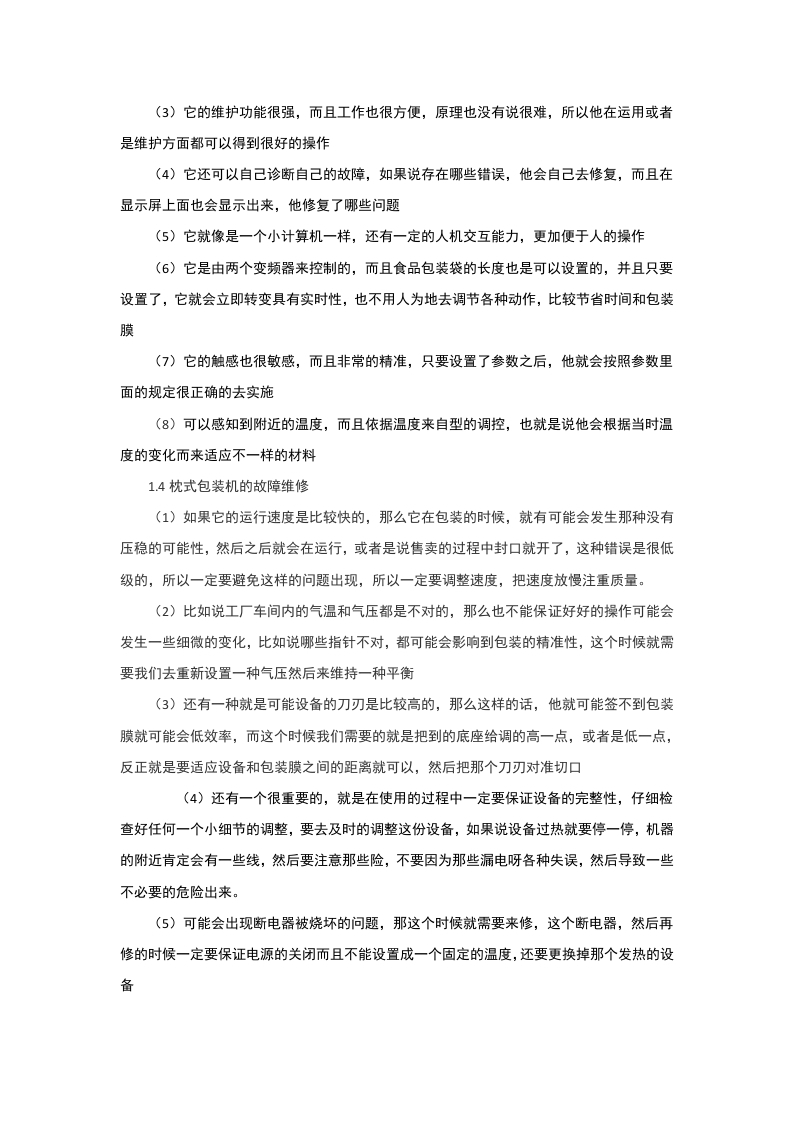 （3）它的维护功能很强，而且工作也很方便，原理也没有说很难，所以他在运用或者是维护方面都可以得到很好的操作

（4）它还可以自己诊断自己的故障，如果说存在哪些错误，他会自己去修复，而且在显示屏上面也会显示出来，他修复了哪些问题

（5）它就像是一个小计算机一样，还有一定的人机交互能力，更加便于人的操作

（6）它是由两个变频器来控制的，而且食品包装袋的长度也是可以设置的，并且只要设置了，它就会立即转变具有实时性，也不用人为地去调节各种动作，比较节省时间和包装膜

（7）它的触感也很敏感，而且非常的精准，只要设置了参数之后，他就会按照参数里面的规定很正确的去实施

（8）可以感知到附近的温度，而且依据温度来自型的调控，也就是说他会根据当时温度的变化而来适应不一样的材料

1.4 枕式包装机的故障维修

（1）如果它的运行速度是比较快的，那么它在包装的时候，就有可能会发生那种没有压稳的可能性，然后之后就会在运行，或者是说售卖的过程中封口就开了，这种错误是很低级的，所以一定要避免这样的问题出现，所以一定要调整速度，把速度放慢注重质量。

（2）比如说工厂车间内的气温和气压都是不对的，那么也不能保证好好的操作可能会发生一些细微的变化，比如说哪些指针不对，都可能会影响到包装的精准性，这个时候就需要我们去重新设置一种气压然后来维持一种平衡

（3）还有一种就是可能设备的刀刃是比较高的，那么这样的话，他就可能签不到包装膜就可能会低效率，而这个时候我们需要的就是把到的底座给调的高一点，或者是低一点，反正就是要适应设备和包装膜之间的距离就可以，然后把那个刀刃对准切口

（4）还有一个很重要的，就是在使用的过程中一定要保证设备的完整性，仔细检查好任何一个小细节的调整，要去及时的调整这份设备，如果说设备过热就要停一停，机器的附近肯定会有一些线，然后要注意那些险，不要因为那些漏电呀各种失误，然后导致一些不必要的危险出来。

（5）可能会出现断电器被烧坏的问题，那这个时候就需要来修，这个断电器，然后再修的时候一定要保证电源的关闭而且不能设置成一个固定的温度，还要更换掉那个发热的设备